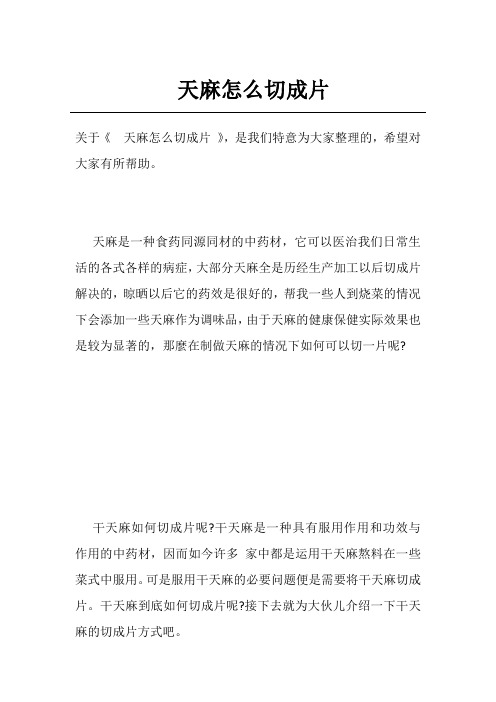 天麻怎么切成片

关于《　天麻怎么切成片　》，是我们特意为大家整理的，希望对大家有所帮助。

天麻是一种食药同源同材的中药材，它可以医治我们日常生活的各式各样的病症，大部分天麻全是历经生产加工以后切成片解决的，晾晒以后它的药效是很好的，帮我一些人到烧菜的情况下会添加一些天麻作为调味品，由于天麻的健康保健实际效果也是较为显著的，那麼在制做天麻的情况下如何可以切一片呢?

干天麻如何切成片呢?干天麻是一种具有服用作用和功效与作用的中药材，因而如今许多 家中都是运用干天麻熬料在一些菜式中服用。可是服用干天麻的必要问题便是需要将干天麻切成片。干天麻到底如何切成片呢?接下去就为大伙儿介绍一下干天麻的切成片方式吧。